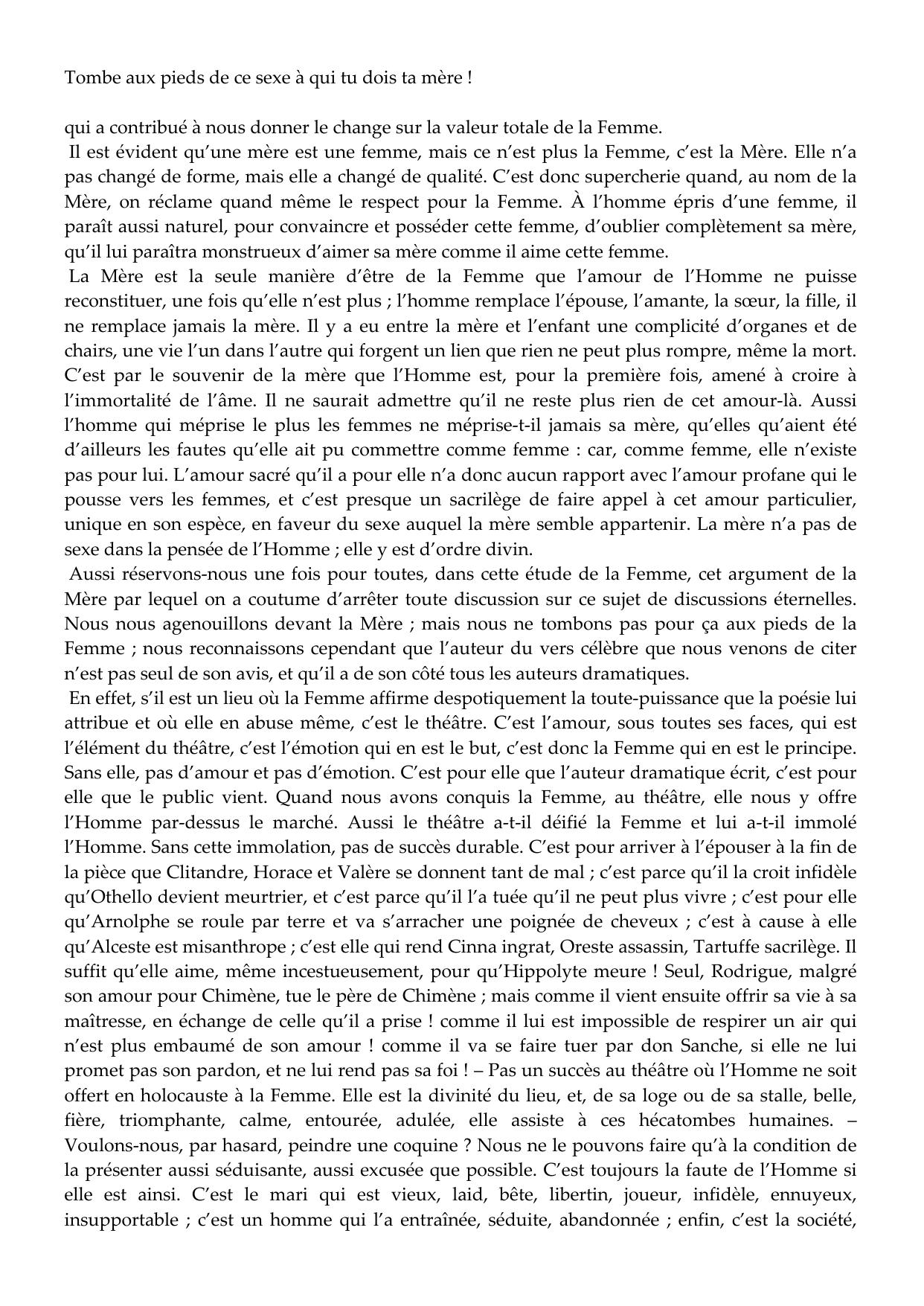 Tombe aux pieds de ce sexe à qui tu dois ta mère !

qui a contribué à nous donner le change sur la valeur totale de la Femme.

Il est évident qu'une mère est une femme, mais ce n'est plus la Femme, c'est la Mère. Elle n'a pas changé de forme, mais elle a changé de qualité. C'est donc supercherie quand, au nom de la Mère, on réclame quand même le respect pour la Femme. À l'homme épris d'une femme, il paraît aussi naturel, pour convaincre et posséder cette femme, d'oublier complètement sa mère, qu'il lui paraîtra monstrueux d'aimer sa mère comme il aime cette femme.

La Mère est la seule manière d'être de la Femme que l'amour de l'Homme ne puisse reconstituer, une fois qu'elle n'est plus ; l'homme remplace l'épouse, l'amante, la sœur, la fille, il ne remplace jamais la mère. Il y a eu entre la mère et l'enfant une complicité d'organes et de chairs, une vie l'un dans l'autre qui forgent un lien que rien ne peut plus rompre, même la mort. C'est par le souvenir de la mère que l'Homme est, pour la première fois, amené à croire à l'immortalité de l'âme. Il ne saurait admettre qu'il ne reste plus rien de cet amour-là. Aussi l'homme qui méprise le plus les femmes ne méprise-t-il jamais sa mère, qu'elles qu'aient été d'ailleurs les fautes qu'elle ait pu commettre comme femme : car, comme femme, elle n'existe pas pour lui. L'amour sacré qu'il a pour elle n'a donc aucun rapport avec l'amour profane qui le pousse vers les femmes, et c'est presque un sacrilège de faire appel à cet amour particulier, unique en son espèce, en faveur du sexe auquel la mère semble appartenir. La mère n'a pas de sexe dans la pensée de l'Homme ; elle y est d'ordre divin.

Aussi réservons-nous une fois pour toutes, dans cette étude de la Femme, cet argument de la Mère par lequel on a coutume d'arrêter toute discussion sur ce sujet de discussions éternelles. Nous nous agenouillons devant la Mère ; mais nous ne tombons pas pour ça aux pieds de la Femme ; nous reconnaissons cependant que l'auteur du vers célèbre que nous venons de citer n'est pas seul de son avis, et qu'il a de son côté tous les auteurs dramatiques.

En effet, s'il est un lieu où la Femme affirme despotiquement la toute-puissance que la poésie lui attribue et où elle en abuse même, c'est le théâtre. C'est l'amour, sous toutes ses faces, qui est l'élément du théâtre, c'est l'émotion qui en est le but, c'est donc la Femme qui en est le principe. Sans elle, pas d'amour et pas d'émotion. C'est pour elle que l'auteur dramatique écrit, c'est pour elle que le public vient. Quand nous avons conquis la Femme, au théâtre, elle nous y offre l'Homme par-dessus le marché. Aussi le théâtre a-t-il déifié la Femme et lui a-t-il immolé l'Homme. Sans cette immolation, pas de succès durable. C'est pour arriver à l'épouser à la fin de la pièce que Clitandre, Horace et Valère se donnent tant de mal ; c'est parce qu'il la croit infidèle qu'Othello devient meurtrier, et c'est parce qu'il l'a tuée qu'il ne peut plus vivre ; c'est pour elle qu'Arnolphe se roule par terre et va s'arracher une poignée de cheveux ; c'est à cause à elle qu'Alceste est misanthrope ; c'est elle qui rend Cinna ingrat, Oreste assassin, Tartuffe sacrilège. Il suffit qu'elle aime, même incestueusement, pour qu'Hippolyte meure ! Seul, Rodrigue, malgré son amour pour Chimène, tue le père de Chimène ; mais comme il vient ensuite offrir sa vie à sa maîtresse, en échange de celle qu'il a prise ! comme il lui est impossible de respirer un air qui n'est plus embaumé de son amour ! comme il va se faire tuer par don Sanche, si elle ne lui promet pas son pardon, et ne lui rend pas sa foi ! – Pas un succès au théâtre où l'Homme ne soit offert en holocauste à la Femme. Elle est la divinité du lieu, et, de sa loge ou de sa stalle, belle, fière, triomphante, calme, entourée, adulée, elle assiste à ces hécatombes humaines. – Voulons-nous, par hasard, peindre une coquine ? Nous ne le pouvons faire qu'à la condition de la présenter aussi séduisante, aussi excusée que possible. C'est toujours la faute de l'Homme si elle est ainsi. C'est le mari qui est vieux, laid, bête, libertin, joueur, infidèle, ennuyeux, insupportable ; c'est un homme qui l'a entraînée, séduite, abandonnée ; enfin, c'est la société,